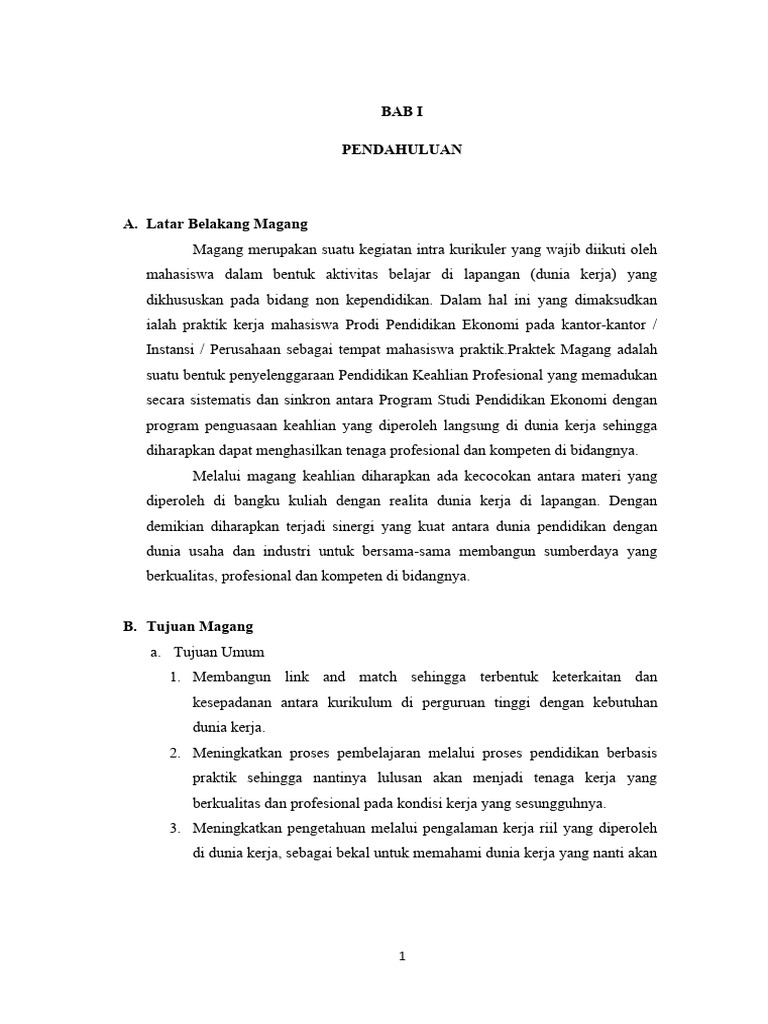 BAB I

PENDAHULUAN

A. Latar Belakang Magang

Magang merupakan suatu kegiatan intra kurikuler yang wajib diikuti oleh mahasiswa dalam bentuk aktivitas belajar di lapangan (dunia kerja) yang dikhususkan pada bidang non kependidikan. Dalam hal ini yang dimaksudkan ialah praktik kerja mahasiswa Prodi Pendidikan Ekonomi pada kantor-kantor / Instansi / Perusahaan sebagai tempat mahasiswa praktik.Praktek Magang adalah suatu bentuk penyelenggaraan Pendidikan Keahlian Profesional yang memadukan secara sistematis dan sinkron antara Program Studi Pendidikan Ekonomi dengan program penguasaan keahlian yang diperoleh langsung di dunia kerja sehingga diharapkan dapat menghasilkan tenaga profesional dan kompeten di bidangnya.

Melalui magang keahlian diharapkan ada kecocokan antara materi yang diperoleh di bangku kuliah dengan realita dunia kerja di lapangan. Dengan demikian diharapkan terjadi sinergi yang kuat antara dunia pendidikan dengan dunia usaha dan industri untuk bersama-sama membangun sumberdaya yang berkualitas, profesional dan kompeten di bidangnya.

B. Tujuan Magang

a. Tujuan Umum

1. Membangun link and match sehingga terbentuk keterkaitan dan kesepadanan antara kurikulum di perguruan tinggi dengan kebutuhan dunia kerja.

2. Meningkatkan proses pembelajaran melalui proses pendidikan berbasis praktik sehingga nantinya lulusan akan menjadi tenaga kerja yang berkualitas dan profesional pada kondisi kerja yang sesungguhnya.

3. Meningkatkan pengetahuan melalui pengalaman kerja riil yang diperoleh di dunia kerja, sebagai bekal untuk memahami dunia kerja yang nanti akan

1